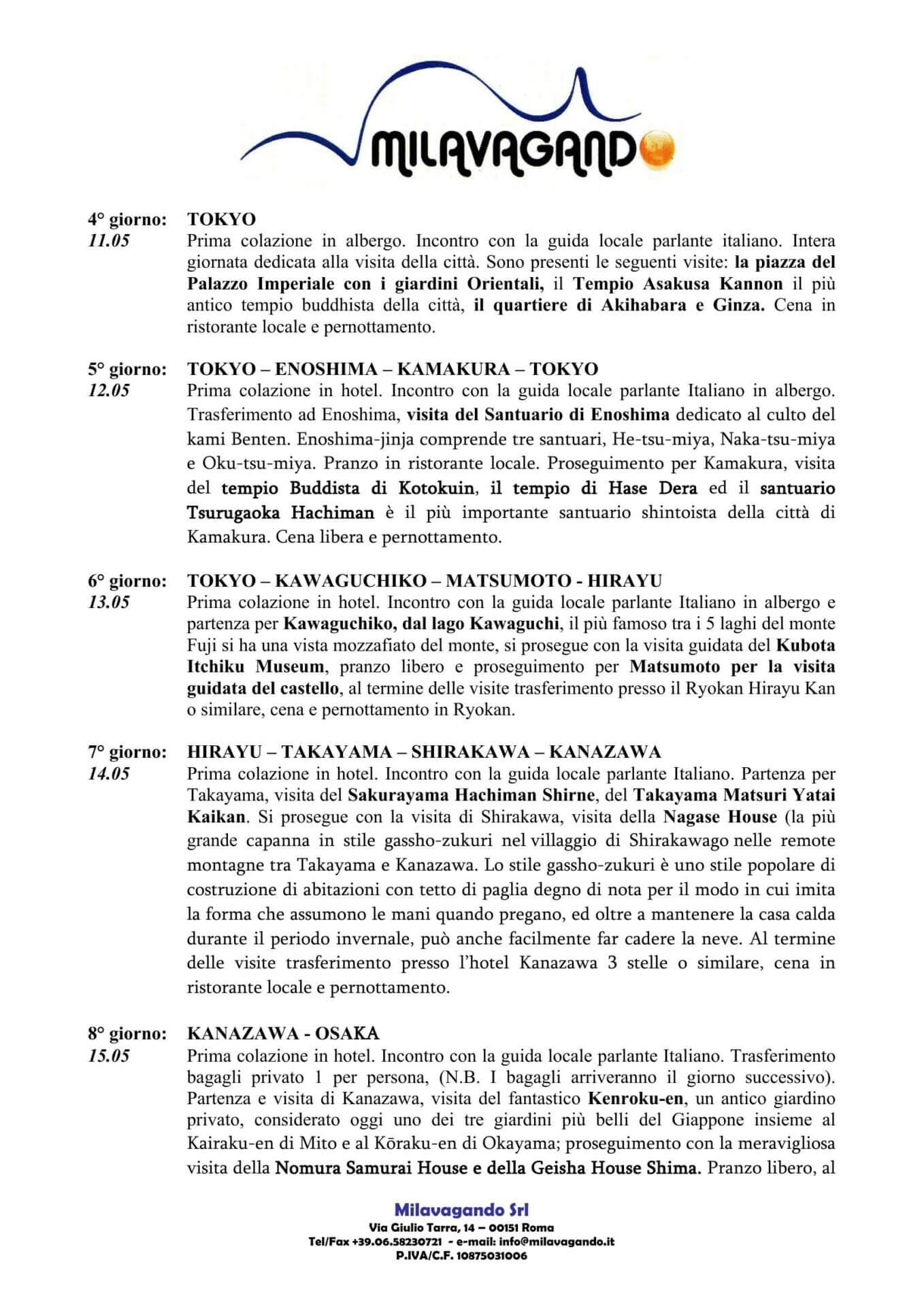 MILAVAGANDO

4° giorno: TOKYO
11.05
Prima colazione in albergo. Incontro con la guida locale parlante italiano. Intera giornata dedicata alla visita della città. Sono presenti le seguenti visite: la piazza del Palazzo Imperiale con i giardini Orientali, il Tempio Asakusa Kannon il più antico tempio buddhista della città, il quartiere di Akihabara e Ginza. Cena in ristorante locale e pernottamento.

5° giorno: TOKYO – ENOSHIMA – KAMAKURA – TOKYO
12.05
Prima colazione in hotel. Incontro con la guida locale parlante Italiano in albergo. Trasferimento ad Enoshima, visita del Santuario di Enoshima dedicato al culto del kami Benten. Enoshima-jinja comprende tre santuari, He-tsu-miya, Naka-tsu-miya e Oku-tsu-miya. Pranzo in ristorante locale. Proseguimento per Kamakura, visita del tempio Buddista di Kotokuin, il tempio di Hase Dera ed il santuario Tsurugaoka Hachiman è il più importante santuario shintoista della città di Kamakura. Cena libera e pernottamento.

6° giorno: TOKYO – KAWAGUCHIKO – MATSUMOTO - HIRAYU
13.05
Prima colazione in hotel. Incontro con la guida locale parlante Italiano in albergo e partenza per Kawaguchiko, dal lago Kawaguchi, il più famoso tra i 5 laghi del monte Fuji si ha una vista mozzafiato del monte, si prosegue con la visita guidata del Kubota Itchiku Museum, pranzo libero e proseguimento per Matsumoto per la visita guidata del castello, al termine delle visite trasferimento presso il Ryokan Hirayu Kan o similare, cena e pernottamento in Ryokan.

7° giorno: HIRAYU – TAKAYAMA – SHIRAKAWA – KANAZAWA
14.05
Prima colazione in hotel. Incontro con la guida locale parlante Italiano. Partenza per Takayama, visita del Sakurayama Hachiman Shirne, del Takayama Matsuri Yatai Kaikan. Si prosegue con la visita di Shirakawa, visita della Nagase House (la più grande capanna in stile gassho-zukuri nel villaggio di Shirakawago nelle remote montagne tra Takayama e Kanazawa. Lo stile gassho-zukuri è uno stile popolare di costruzione di abitazioni con tetto di paglia degno di nota per il modo in cui imita la forma che assumono le mani quando pregano, ed oltre a mantenere la casa calda durante il periodo invernale, può anche facilmente far cadere la neve. Al termine delle visite trasferimento presso l'hotel Kanazawa 3 stelle o similare, cena in ristorante locale e pernottamento.

8° giorno: KANAZAWA - OSAKA
15.05
Prima colazione in hotel. Incontro con la guida locale parlante Italiano. Trasferimento bagagli privato 1 per persona, (N.B. I bagagli arriveranno il giorno successivo). Partenza e visita di Kanazawa, visita del fantastico Kenroku-en, un antico giardino privato, considerato oggi uno dei tre giardini più belli del Giappone insieme al Kairaku-en di Mito e al Kōraku-en di Okayama; proseguimento con la meravigliosa visita della Nomura Samurai House e della Geisha House Shima. Pranzo libero, al

Milavagando Srl
Via Giulio Tarra, 14 – 00151 Roma
Tel/Fax +39.06.58230721 - e-mail: info@milavagando.it
P.IVA/C.F. 10875031006